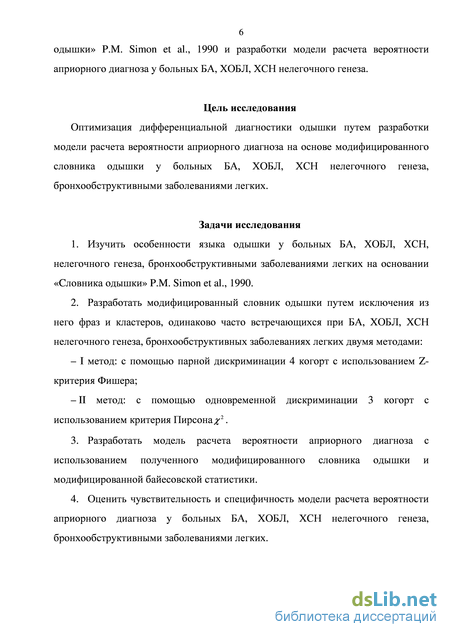 6

одышки» P.M. Simon et al., 1990 и разработки модели расчета вероятности априорного диагноза у больных БА, ХОБЛ, ХСН нелегочного генеза.

Цель исследования

Оптимизация дифференциальной диагностики одышки путем разработки модели расчета вероятности априорного диагноза на основе модифицированного словника одышки у больных БА, ХОБЛ, ХСН нелегочного генеза, бронхообструктивными заболеваниями легких.

Задачи исследования

1. Изучить особенности языка одышки у больных БА, ХОБЛ, ХСН, нелегочного генеза, бронхообструктивными заболеваниями легких на основании «Словника одышки» P.M. Simon et al., 1990.

2. Разработать модифицированный словник одышки путем исключения из него фраз и кластеров, одинаково часто встречающихся при БА, ХОБЛ, ХСН нелегочного генеза, бронхообструктивных заболеваниях легких двумя методами:

– I метод: с помощью парной дискриминации 4 когорт с использованием Z-критерия Фишера;

– II метод: с помощью одновременной дискриминации 3 когорт с использованием критерия Пирсона $\chi^2$.

3. Разработать модель расчета вероятности априорного диагноза с использованием полученного модифицированного словника одышки и модифицированной байесовской статистики.

4. Оценить чувствительность и специфичность модели расчета вероятности априорного диагноза у больных БА, ХОБЛ, ХСН нелегочного генеза, бронхообструктивными заболеваниями легких.

dsLib.net
библиотека диссертаций